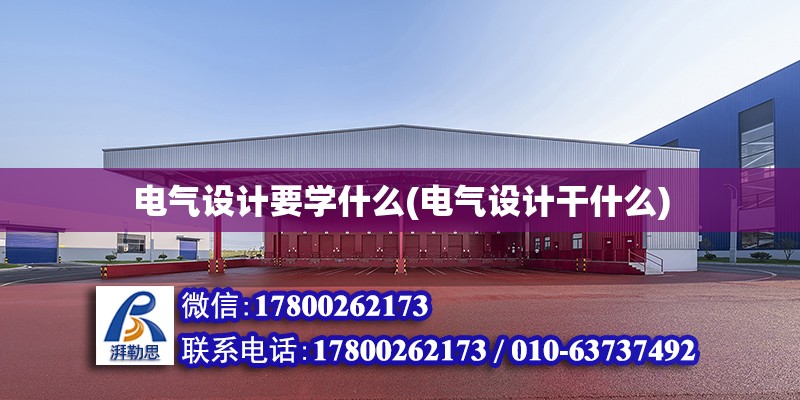 电气设计要学什么(电气设计干什么)

湃勒思

微信:17800262173

联系电话:17800262173 / 010-63737492